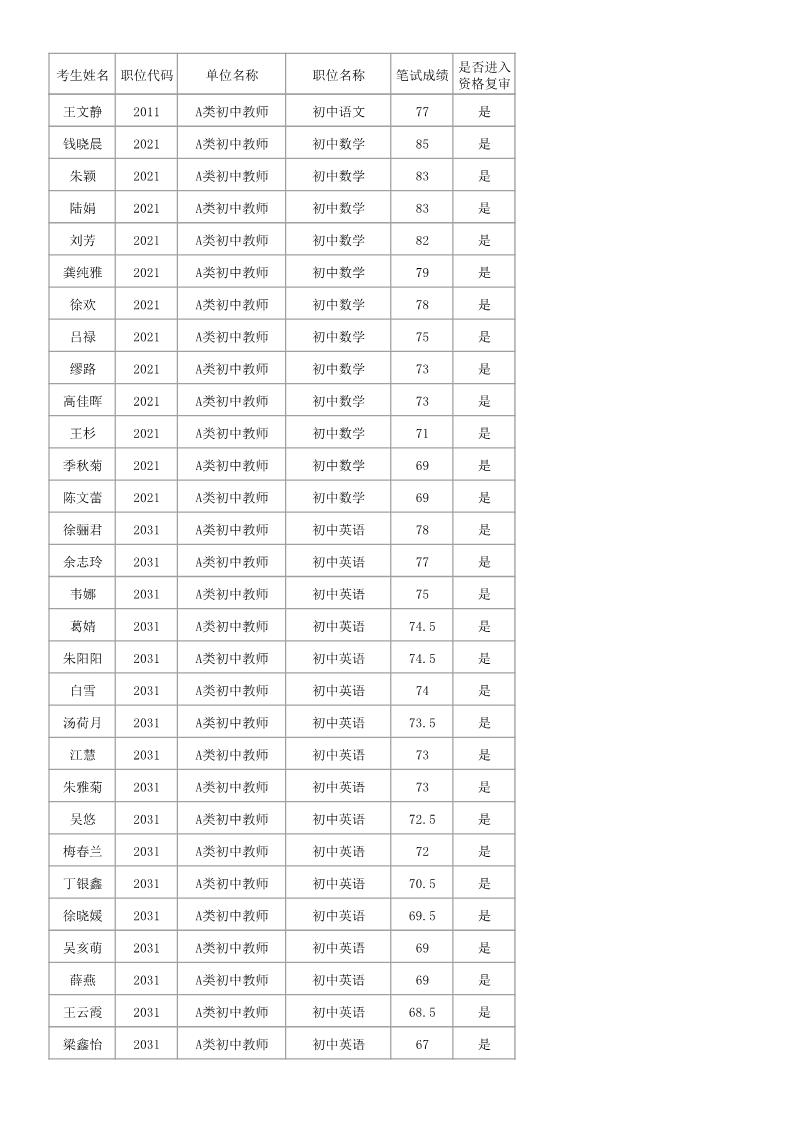 | 考生姓名 | 职位代码 | 单位名称 | 职位名称 | 笔试成绩 | 是否进入资格复审 |
|---|---|---|---|---|---|
| 王文静 | 2011 | A类初中教师 | 初中语文 | 77 | 是 |
| 钱晓晨 | 2021 | A类初中教师 | 初中数学 | 85 | 是 |
| 朱颖 | 2021 | A类初中教师 | 初中数学 | 83 | 是 |
| 陆娟 | 2021 | A类初中教师 | 初中数学 | 83 | 是 |
| 刘芳 | 2021 | A类初中教师 | 初中数学 | 82 | 是 |
| 龚纯雅 | 2021 | A类初中教师 | 初中数学 | 79 | 是 |
| 徐欢 | 2021 | A类初中教师 | 初中数学 | 78 | 是 |
| 吕禄 | 2021 | A类初中教师 | 初中数学 | 75 | 是 |
| 缪路 | 2021 | A类初中教师 | 初中数学 | 73 | 是 |
| 高佳晖 | 2021 | A类初中教师 | 初中数学 | 73 | 是 |
| 王杉 | 2021 | A类初中教师 | 初中数学 | 71 | 是 |
| 季秋菊 | 2021 | A类初中教师 | 初中数学 | 69 | 是 |
| 陈文蕾 | 2021 | A类初中教师 | 初中数学 | 69 | 是 |
| 徐骊君 | 2031 | A类初中教师 | 初中英语 | 78 | 是 |
| 余志玲 | 2031 | A类初中教师 | 初中英语 | 77 | 是 |
| 韦娜 | 2031 | A类初中教师 | 初中英语 | 75 | 是 |
| 葛婧 | 2031 | A类初中教师 | 初中英语 | 74.5 | 是 |
| 朱阳阳 | 2031 | A类初中教师 | 初中英语 | 74.5 | 是 |
| 白雪 | 2031 | A类初中教师 | 初中英语 | 74 | 是 |
| 汤荷月 | 2031 | A类初中教师 | 初中英语 | 73.5 | 是 |
| 江慧 | 2031 | A类初中教师 | 初中英语 | 73 | 是 |
| 朱雅菊 | 2031 | A类初中教师 | 初中英语 | 73 | 是 |
| 吴悠 | 2031 | A类初中教师 | 初中英语 | 72.5 | 是 |
| 梅春兰 | 2031 | A类初中教师 | 初中英语 | 72 | 是 |
| 丁银鑫 | 2031 | A类初中教师 | 初中英语 | 70.5 | 是 |
| 徐晓媛 | 2031 | A类初中教师 | 初中英语 | 69.5 | 是 |
| 吴亥萌 | 2031 | A类初中教师 | 初中英语 | 69 | 是 |
| 薛燕 | 2031 | A类初中教师 | 初中英语 | 69 | 是 |
| 王云霞 | 2031 | A类初中教师 | 初中英语 | 68.5 | 是 |
| 梁鑫怡 | 2031 | A类初中教师 | 初中英语 | 67 | 是 |